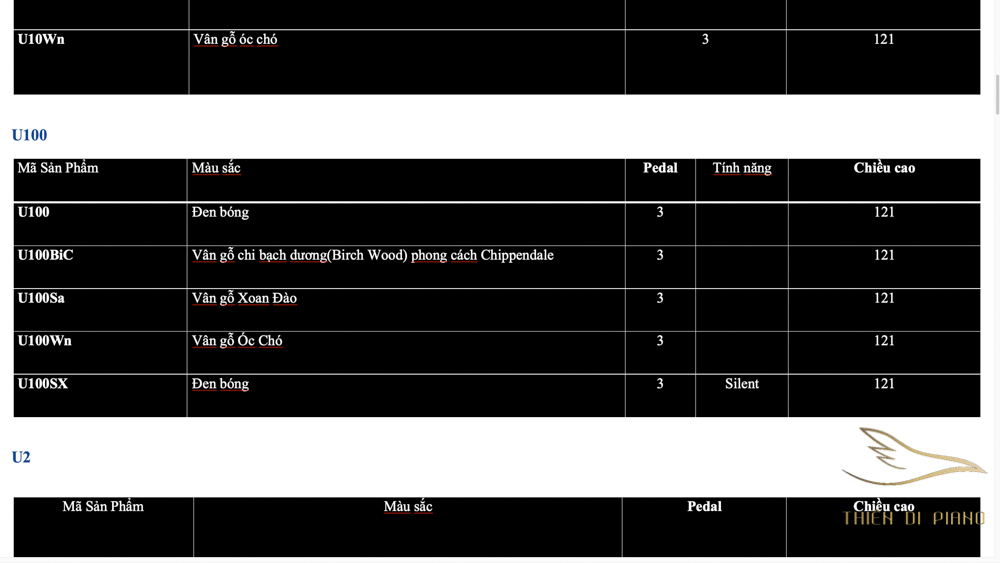 | U10Wn | Vân gỗ óc chó | 3 | 121 |
|---|---|---|---|

U100

| Mã Sản Phẩm | Màu sắc | Pedal | Tính năng | Chiều cao |
|---|---|---|---|---|
| U100 | Đen bóng | 3 | | 121 |
| U100BiC | Vân gỗ chi bạch dương(Birch Wood) phong cách Chippendale | 3 | | 121 |
| U100Sa | Vân gỗ Xoan Đào | 3 | | 121 |
| U100Wn | Vân gỗ Óc Chó | 3 | | 121 |
| U100SX | Đen bóng | 3 | Silent | 121 |

U2

| Mã Sản Phẩm | Màu sắc | Pedal | Chiều cao |
|---|---|---|---|

THIEN DI PIANO